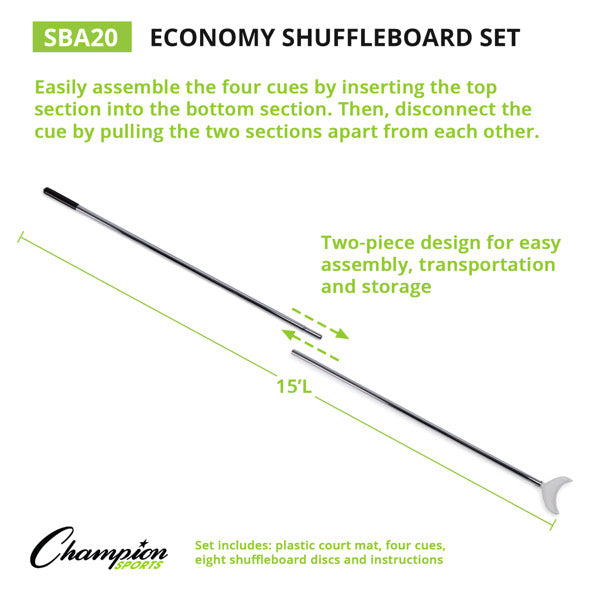 SBA20 ECONOMY SHUFFLEBOARD SET

Easily assemble the four cues by inserting the top section into the bottom section. Then, disconnect the cue by pulling the two sections apart from each other.

Two-piece design for easy assembly, transportation and storage

15'L

Champion SPORTS

Set includes: plastic court mat, four cues, eight shuffleboard discs and instructions